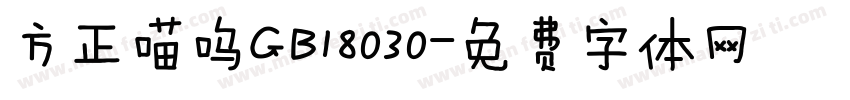 方正喵呜GB18030-免费字体网